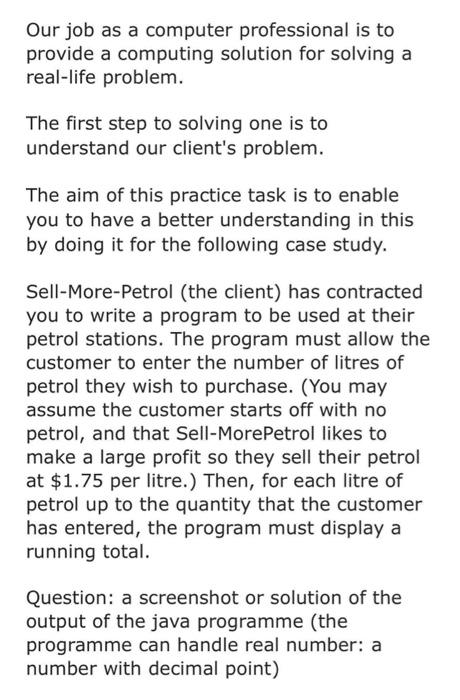 Our job as a computer professional is to provide a computing solution for solving a real-life problem.

The first step to solving one is to understand our client's problem.

The aim of this practice task is to enable you to have a better understanding in this by doing it for the following case study.

Sell-More-Petrol (the client) has contracted you to write a program to be used at their petrol stations. The program must allow the customer to enter the number of litres of petrol they wish to purchase. (You may assume the customer starts off with no petrol, and that Sell-MorePetrol likes to make a large profit so they sell their petrol at \$1.75 per litre.) Then, for each litre of petrol up to the quantity that the customer has entered, the program must display a running total.

Question: a screenshot or solution of the output of the java programme (the programme can handle real number: a number with decimal point)